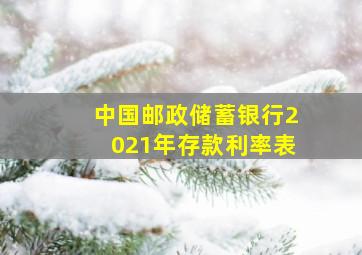 中国邮政储蓄银行2021年存款利率表